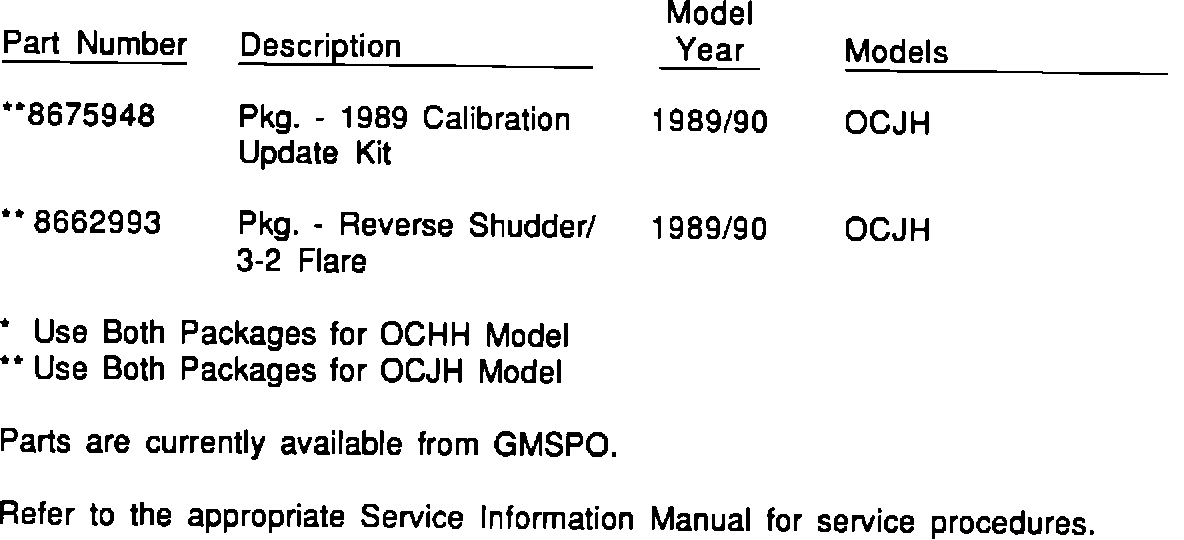 | Part Number | Description | Model Year | Models |
|---|---|---|---|
| **8675948 | Pkg. - 1989 Calibration Update Kit | 1989/90 | OCJH |
| ** 8662993 | Pkg. - Reverse Shudder/ 3-2 Flare | 1989/90 | OCJH |

* Use Both Packages for OCHH Model
** Use Both Packages for OCJH Model

Parts are currently available from GMSPO.

Refer to the appropriate Service Information Manual for service procedures.